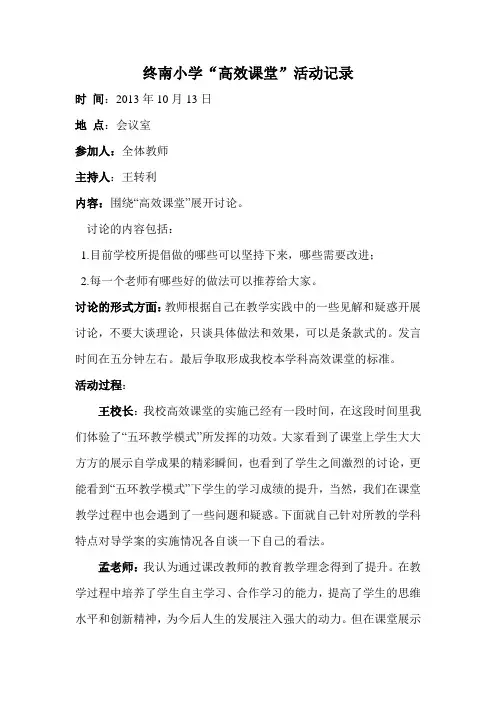 终南小学“高效课堂”活动记录

时 间：2013 年 10 月 13 日

地 点：会议室

参加人：全体教师

主持人：王转利

内容：围绕“高效课堂”展开讨论。

讨论的内容包括：

1.目前学校所提倡做的哪些可以坚持下来，哪些需要改进；

2.每一个老师有哪些好的做法可以推荐给大家。

讨论的形式方面：教师根据自己在教学实践中的一些见解和疑惑开展讨论，不要大谈理论，只谈具体做法和效果，可以是条款式的。发言时间在五分钟左右。最后争取形成我校本学科高效课堂的标准。

活动过程：

王校长：我校高效课堂的实施已经有一段时间，在这段时间里我们体验了“五环教学模式”所发挥的功效。大家看到了课堂上学生大大方方的展示自学成果的精彩瞬间，也看到了学生之间激烈的讨论，更能看到“五环教学模式”下学生的学习成绩的提升，当然，我们在课堂教学过程中也会遇到了一些问题和疑惑。下面就自己针对所教的学科特点对导学案的实施情况各自谈一下自己的看法。

孟老师：我认为通过课改教师的教育教学理念得到了提升。在教学过程中培养了学生自主学习、合作学习的能力，提高了学生的思维水平和创新精神，为今后人生的发展注入强大的动力。但在课堂展示